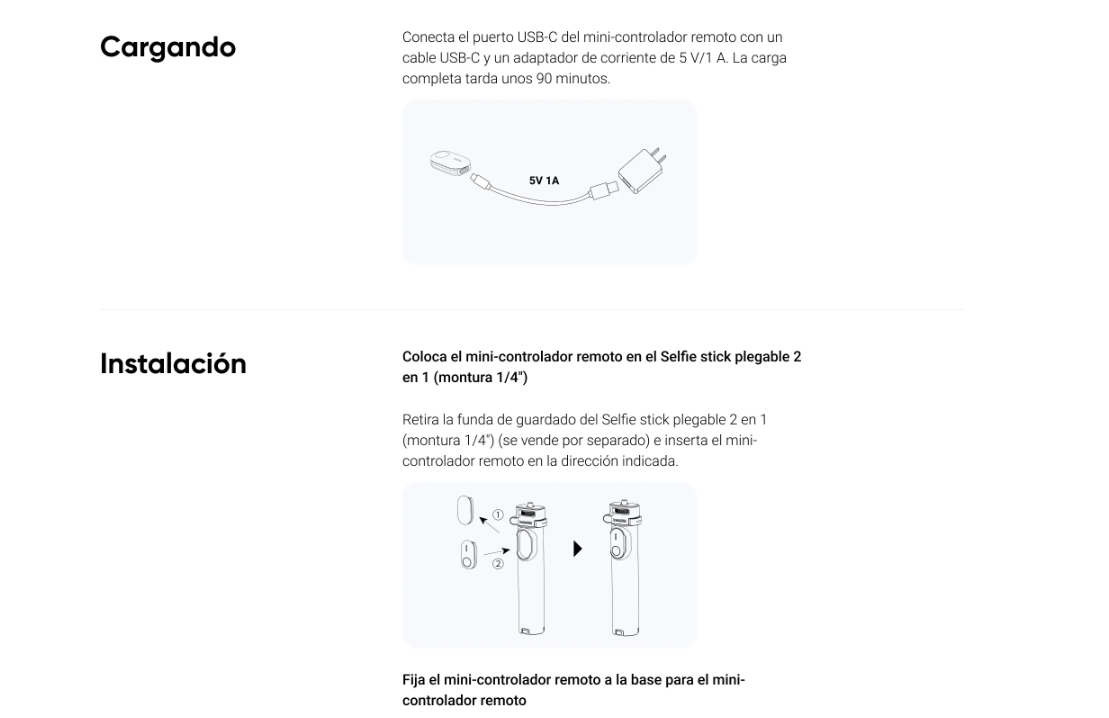 Cargando

Conecta el puerto USB-C del mini-controlador remoto con un cable USB-C y un adaptador de corriente de 5 V/1 A. La carga completa tarda unos 90 minutos.

5V 1A

Instalación

Coloca el mini-controlador remoto en el Selfie stick plegable 2 en 1 (montura 1/4")

Retira la funda de guardado del Selfie stick plegable 2 en 1 (montura 1/4") (se vende por separado) e inserta el mini-controlador remoto en la dirección indicada.

①

②

Fija el mini-controlador remoto a la base para el mini-controlador remoto